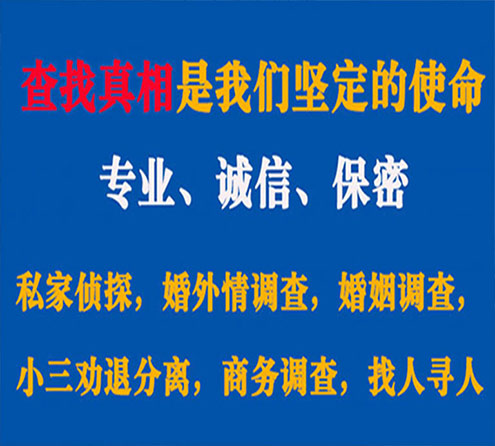 查找真相是我们坚定的使命

专业、诚信、保密

私家侦探，婚外情调查，婚姻调查，

小三劝退分离，商务调查，找人寻人